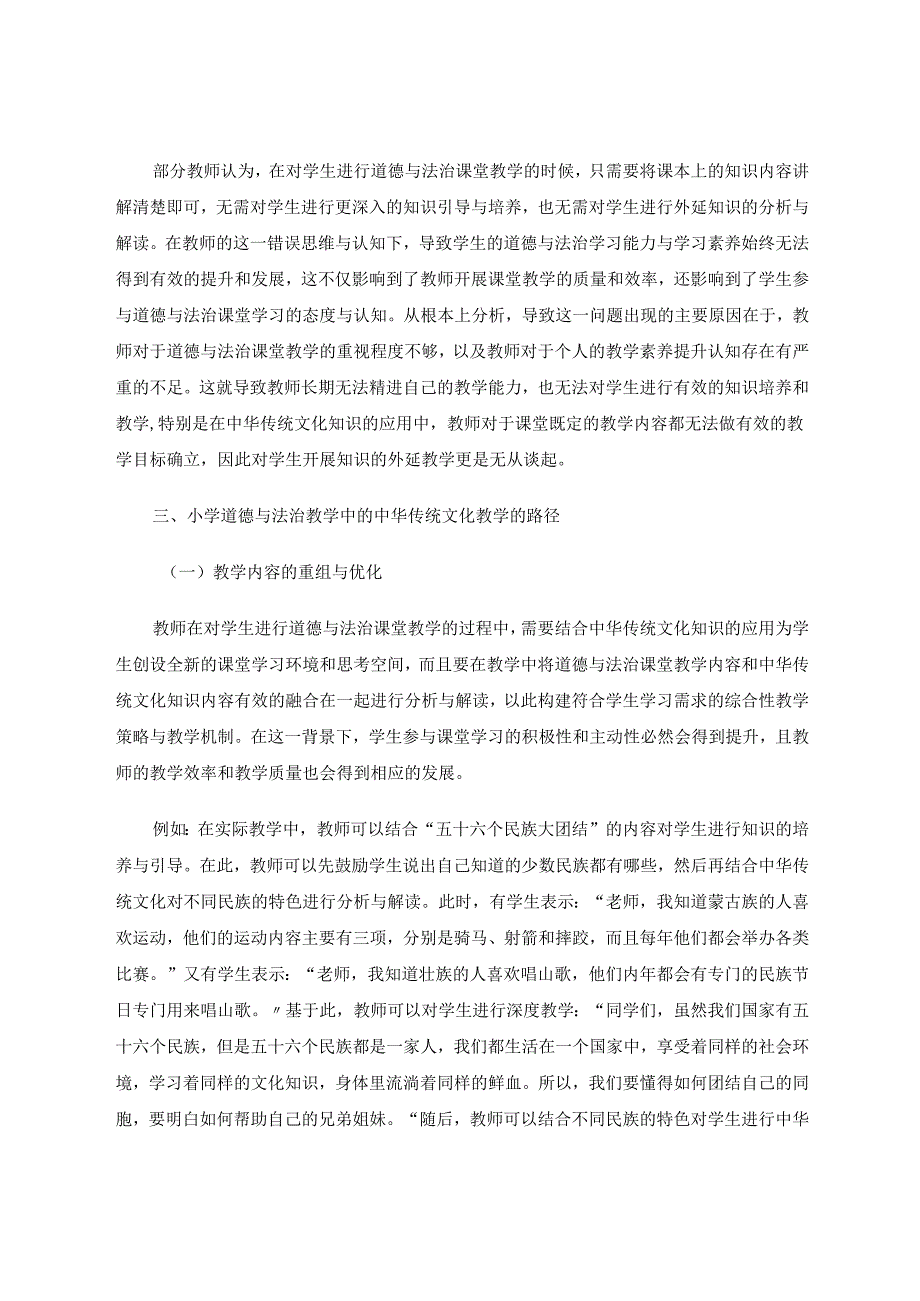 部分教师认为，在对学生进行道德与法治课堂教学的时候，只需要将课本上的知识内容讲解清楚即可，无需对学生进行更深入的知识引导与培养，也无需对学生进行外延知识的分析与解读。在教师的这一错误思维与认知下，导致学生的道德与法治学习能力与学习素养始终无法得到有效的提升和发展，这不仅影响到了教师开展课堂教学的质量和效率，还影响到了学生参与道德与法治课堂学习的态度与认知。从根本上分析，导致这一问题出现的主要原因在于，教师对于道德与法治课堂教学的重视程度不够，以及教师对于个人的教学素养提升认知存在有严重的不足。这就导致教师长期无法精进自己的教学能力，也无法对学生进行有效的知识培养和教学,特别是在中华传统文化知识的应用中，教师对于课堂既定的教学内容都无法做有效的教学目标确立，因此对学生开展知识的外延教学更是无从谈起。

三、小学道德与法治教学中的中华传统文化教学的路径

（一）教学内容的重组与优化

教师在对学生进行道德与法治课堂教学的过程中，需要结合中华传统文化知识的应用为学生创设全新的课堂学习环境和思考空间，而且要在教学中将道德与法治课堂教学内容和中华传统文化知识内容有效的融合在一起进行分析与解读，以此构建符合学生学习需求的综合性教学策略与教学机制。在这一背景下，学生参与课堂学习的积极性和主动性必然会得到提升，且教师的教学效率和教学质量也会得到相应的发展。

例如：在实际教学中，教师可以结合“五十六个民族大团结”的内容对学生进行知识的培养与引导。在此，教师可以先鼓励学生说出自己知道的少数民族都有哪些，然后再结合中华传统文化对不同民族的特色进行分析与解读。此时，有学生表示：“老师，我知道蒙古族的人喜欢运动，他们的运动内容主要有三项，分别是骑马、射箭和摔跤，而且每年他们都会举办各类比赛。”又有学生表示：“老师，我知道壮族的人喜欢唱山歌，他们内年都会有专门的民族节日专门用来唱山歌。〃基于此，教师可以对学生进行深度教学：“同学们，虽然我们国家有五十六个民族，但是五十六个民族都是一家人，我们都生活在一个国家中，享受着同样的社会环境，学习着同样的文化知识，身体里流淌着同样的鲜血。所以，我们要懂得如何团结自己的同胞，要明白如何帮助自己的兄弟姐妹。“随后，教师可以结合不同民族的特色对学生进行中华